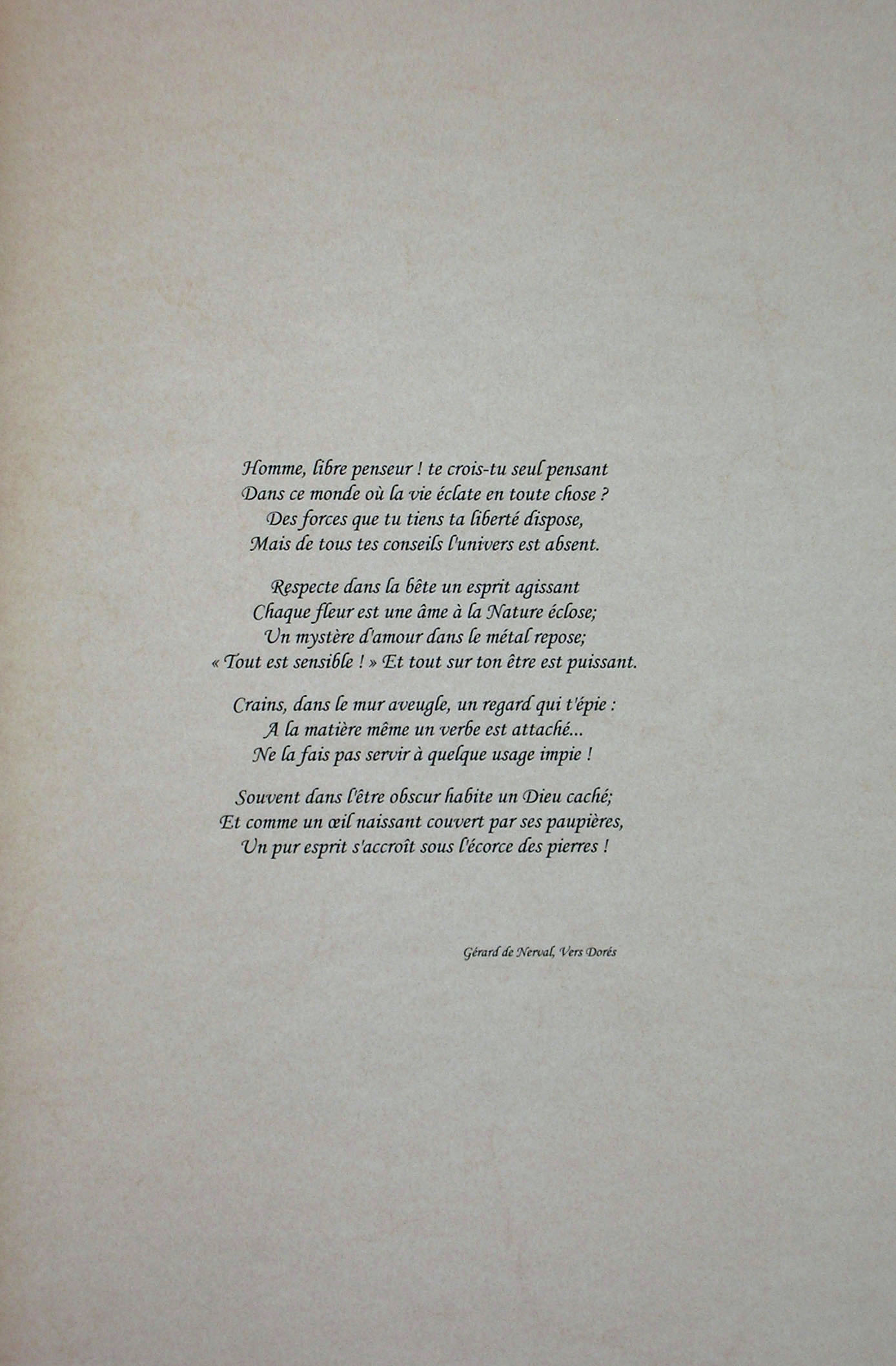 Homme, libre penseur ! te crois-tu seul pensant
Dans ce monde où la vie éclate en toute chose ?
Des forces que tu tiens ta liberté dispose,
Mais de tous tes conseils l'univers est absent.

Respecte dans la bête un esprit agissant
Chaque fleur est une âme à la Nature éclose;
Un mystère d'amour dans le métal repose;
« Tout est sensible ! » Et tout sur ton être est puissant.

Crains, dans le mur aveugle, un regard qui t'épie :
A la matière même un verbe est attaché...
Ne la fais pas servir à quelque usage impie !

Souvent dans l'être obscur habite un Dieu caché;
Et comme un œil naissant couvert par ses paupières,
Un pur esprit s'accroît sous l'écorce des pierres !

Gérard de Nerval, Vers Dorés